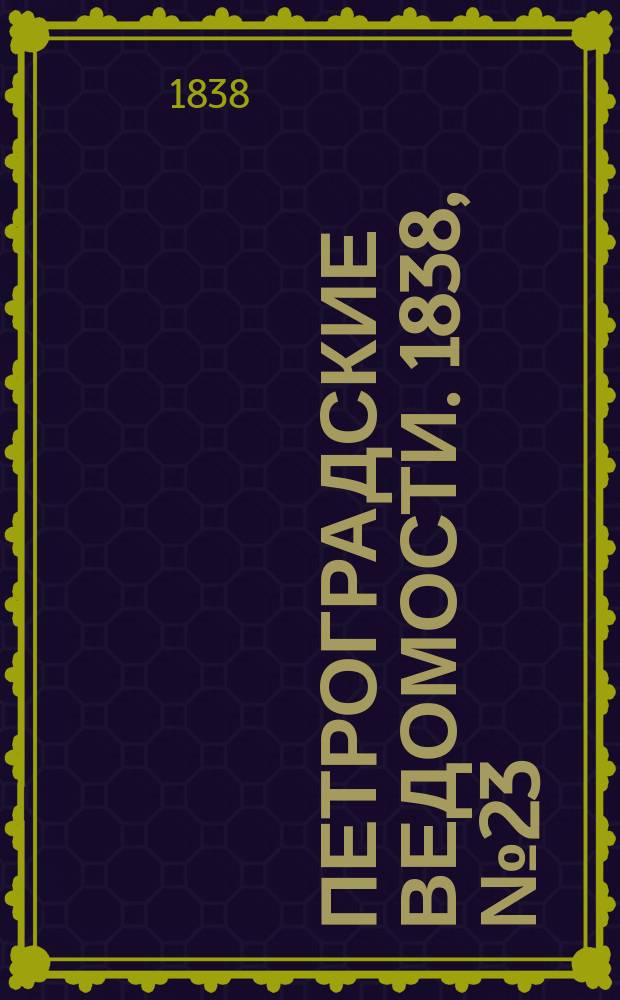 1838

ПЕТРОГРАДСКИЕ ВЕДОМОСТИ. 1838, №23